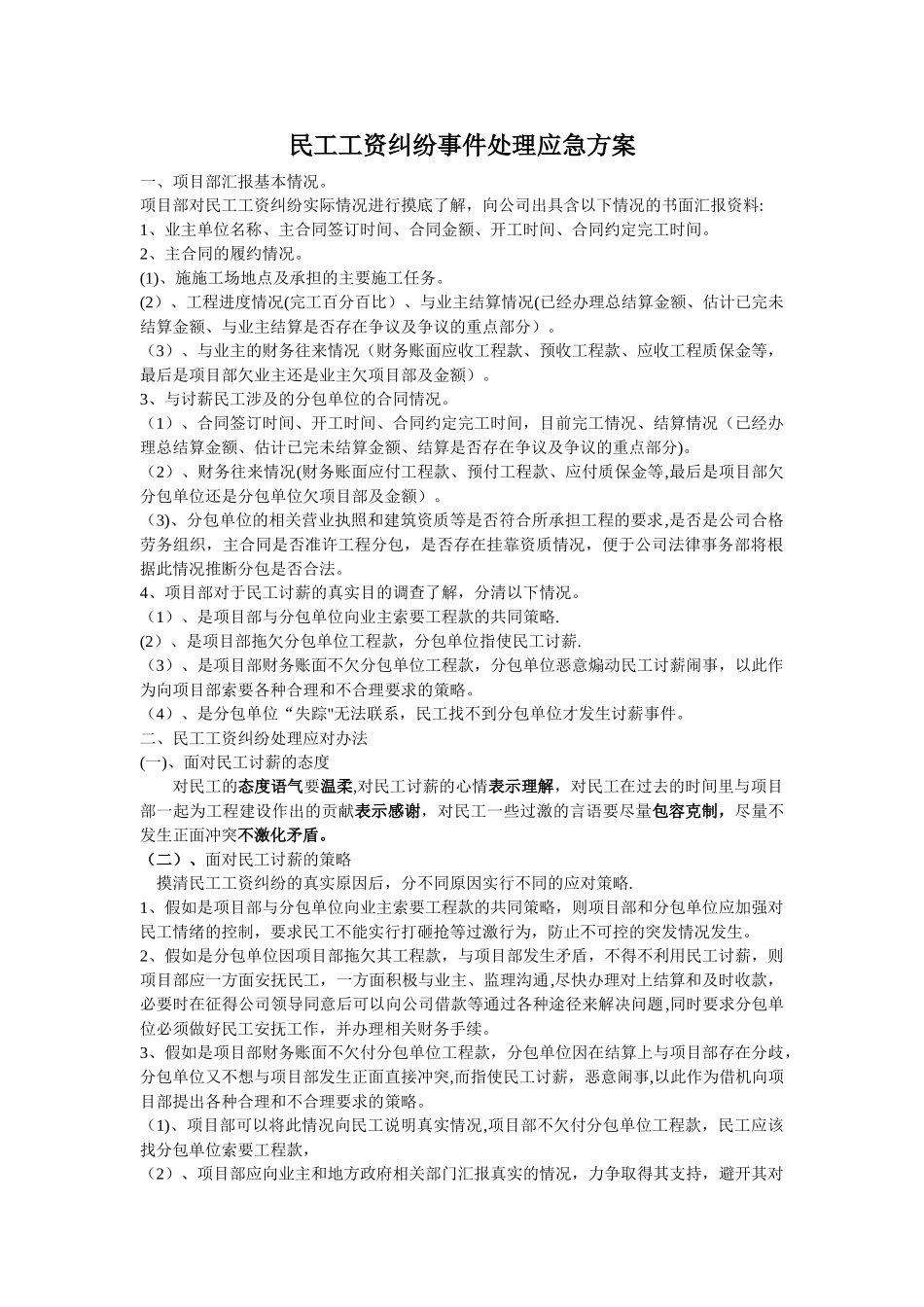 民工工资纠纷事件处理应急方案

一、项目部汇报基本情况。

项目部对民工工资纠纷实际情况进行摸底了解，向公司出具含以下情况的书面汇报资料:

1、业主单位名称、主合同签订时间、合同金额、开工时间、合同约定完工时间。

2、主合同的履约情况。

(1)、施施工场地点及承担的主要施工任务。

(2）、工程进度情况(完工百分百比）、与业主结算情况(已经办理总结算金额、估计已完未结算金额、与业主结算是否存在争议及争议的重点部分）。

（3）、与业主的财务往来情况（财务账面应收工程款、预收工程款、应收工程质保金等，最后是项目部欠业主还是业主欠项目部及金额）。

3、与讨薪民工涉及的分包单位的合同情况。

（1）、合同签订时间、开工时间、合同约定完工时间，目前完工情况、结算情况（已经办理总结算金额、估计已完未结算金额、结算是否存在争议及争议的重点部分)。

（2）、财务往来情况(财务账面应付工程款、预付工程款、应付质保金等,最后是项目部欠分包单位还是分包单位欠项目部及金额）。

（3)、分包单位的相关营业执照和建筑资质等是否符合所承担工程的要求,是否是公司合格劳务组织，主合同是否准许工程分包，是否存在挂靠资质情况，便于公司法律事务部将根据此情况推断分包是否合法。

4、项目部对于民工讨薪的真实目的调查了解，分清以下情况。

（1）、是项目部与分包单位向业主索要工程款的共同策略.

(2）、是项目部拖欠分包单位工程款，分包单位指使民工讨薪.

（3）、是项目部财务账面不欠分包单位工程款，分包单位恶意煽动民工讨薪闹事，以此作为向项目部索要各种合理和不合理要求的策略。

（4）、是分包单位“失踪"无法联系，民工找不到分包单位才发生讨薪事件。

二、民工工资纠纷处理应对办法

(一)、面对民工讨薪的态度

对民工的态度语气要温柔,对民工讨薪的心情表示理解，对民工在过去的时间里与项目部一起为工程建设作出的贡献表示感谢，对民工一些过激的言语要尽量包容克制，尽量不发生正面冲突不激化矛盾。

（二）、面对民工讨薪的策略

摸清民工工资纠纷的真实原因后，分不同原因实行不同的应对策略.

1、假如是项目部与分包单位向业主索要工程款的共同策略，则项目部和分包单位应加强对民工情绪的控制，要求民工不能实行打砸抢等过激行为，防止不可控的突发情况发生。

2、假如是分包单位因项目部拖欠其工程款，与项目部发生矛盾，不得不利用民工讨薪，则项目部应一方面安抚民工，一方面积极与业主、监理沟通,尽快办理对上结算和及时收款，必要时在征得公司领导同意后可以向公司借款等通过各种途径来解决问题,同时要求分包单位必须做好民工安抚工作，并办理相关财务手续。

3、假如是项目部财务账面不欠付分包单位工程款，分包单位因在结算上与项目部存在分歧，分包单位又不想与项目部发生正面直接冲突,而指使民工讨薪，恶意闹事,以此作为借机向项目部提出各种合理和不合理要求的策略。

（1)、项目部可以将此情况向民工说明真实情况,项目部不欠付分包单位工程款，民工应该找分包单位索要工程款，

（2）、项目部应向业主和地方政府相关部门汇报真实的情况，力争取得其支持，避开其对